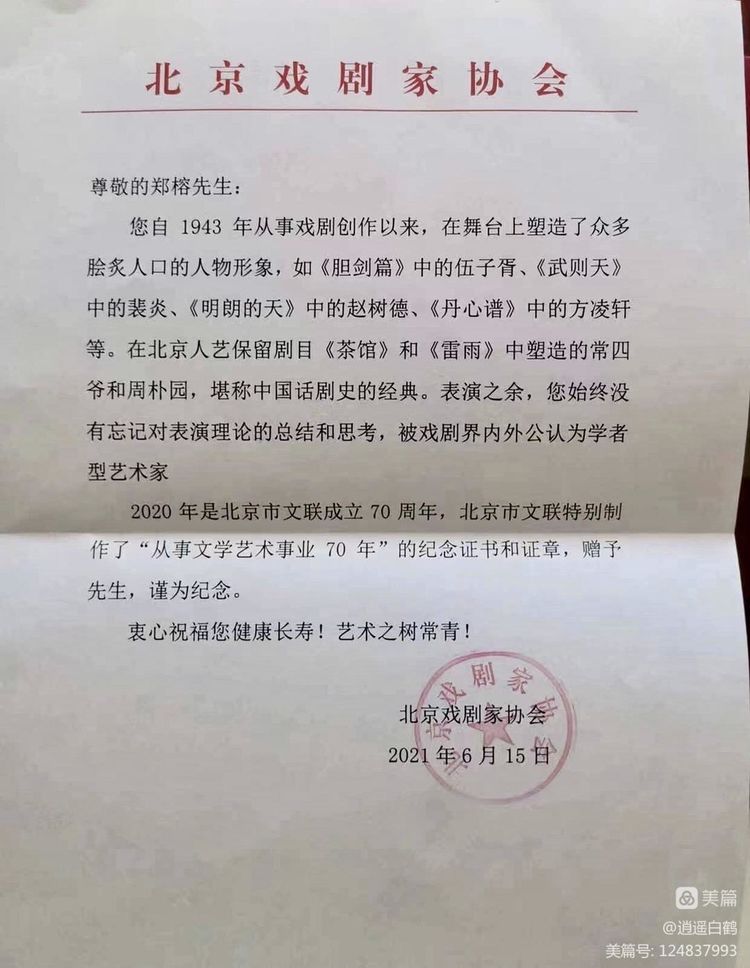 北京戏剧家协会

尊敬的郑榕先生：

您自 1943 年从事戏剧创作以来，在舞台上塑造了众多脍炙人口的人物形象，如《胆剑篇》中的伍子胥、《武则天》中的裴炎、《明朗的天》中的赵树德、《丹心谱》中的方凌轩等。在北京人艺保留剧目《茶馆》和《雷雨》中塑造的常四爷和周朴园，堪称中国话剧史的经典。表演之余，您始终没有忘记对表演理论的总结和思考，被戏剧界内外公认为学者型艺术家

2020 年是北京市文联成立 70 周年，北京市文联特别制作了“从事文学艺术事业 70 年”的纪念证书和证章，赠予先生，谨为纪念。

衷心祝福您健康长寿！艺术之树常青！

北京戏剧家协会
2021 年 6 月 15 日

北京戏剧家协会

美篇
@逍遥白鹤
美篇号: 124837993